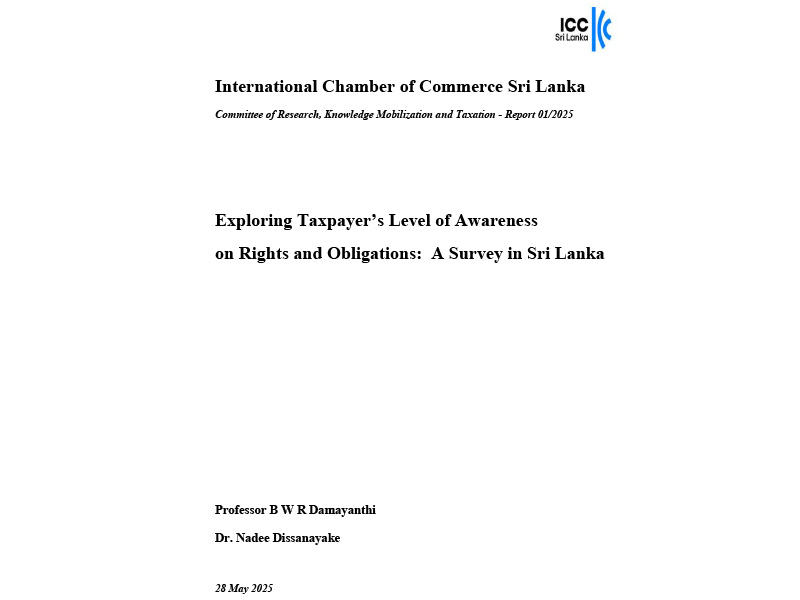 ICC
Sri Lanka

International Chamber of Commerce Sri Lanka

Committee of Research, Knowledge Mobilization and Taxation - Report 01/2025

Exploring Taxpayer's Level of Awareness on Rights and Obligations: A Survey in Sri Lanka

Professor B W R Damayanthi

Dr. Nadee Dissanayake

28 May 2025